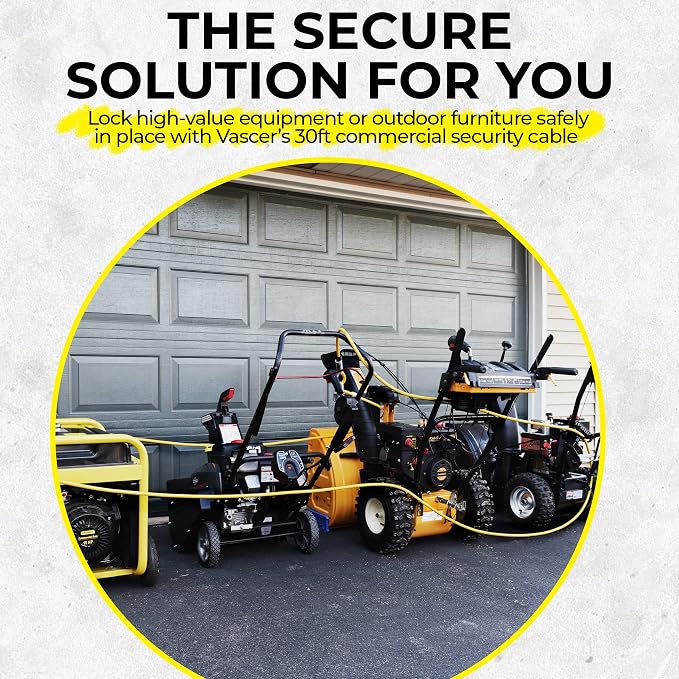 THE SECURE SOLUTION FOR YOU

Lock high-value equipment or outdoor furniture safely in place with Vascer's 30ft commercial security cable